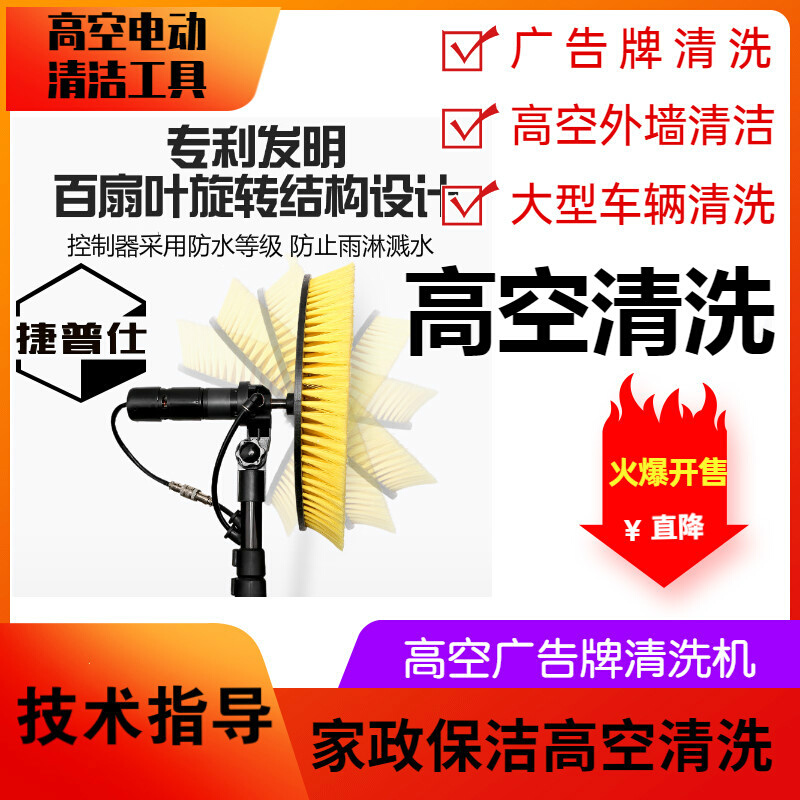 高空电动
清洁工具

广告牌清洗
高空外墙清洁
大型车辆清洗

专利发明
百扇叶旋转结构设计

控制器采用防水等级 防止雨淋溅水

捷普仕

高空清洗

火爆开售
¥ 直降

高空广告牌清洗机

技术指导

家政保洁高空清洗